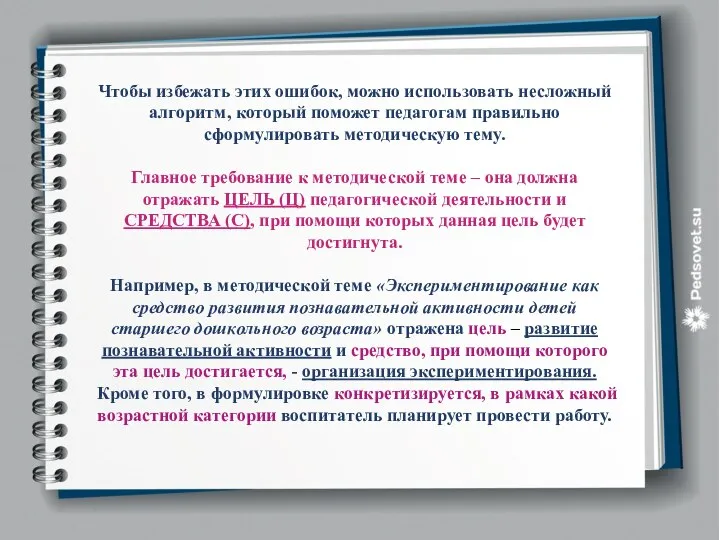 Чтобы избежать этих ошибок, можно использовать несложный алгоритм, который поможет педагогам правильно сформулировать методическую тему.

Главное требование к методической теме – она должна отражать ЦЕЛЬ (Ц) педагогической деятельности и СРЕДСТВА (С), при помощи которых данная цель будет достигнута.

Например, в методической теме «Экспериментирование как средство развития познавательной активности детей старшего дошкольного возраста» отражена цель – развитие познавательной активности и средство, при помощи которого эта цель достигается, - организация экспериментирования. Кроме того, в формулировке конкретизируется, в рамках какой возрастной категории воспитатель планирует провести работу.

Pedsovet.su